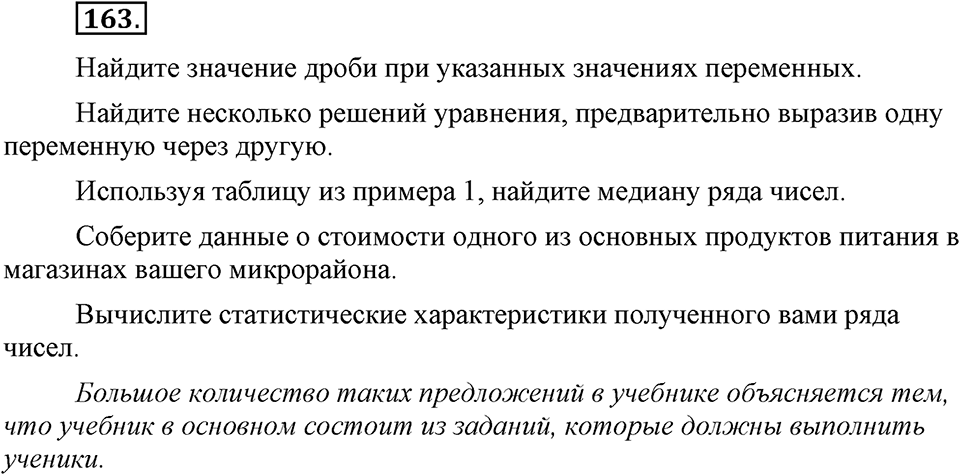 163.

Найдите значение дроби при указанных значениях переменных.

Найдите несколько решений уравнения, предварительно выразив одну переменную через другую.

Используя таблицу из примера 1, найдите медиану ряда чисел.

Соберите данные о стоимости одного из основных продуктов питания в магазинах вашего микрорайона.

Вычислите статистические характеристики полученного вами ряда чисел.

Большое количество таких предложений в учебнике объясняется тем, что учебник в основном состоит из заданий, которые должны выполнить ученики.